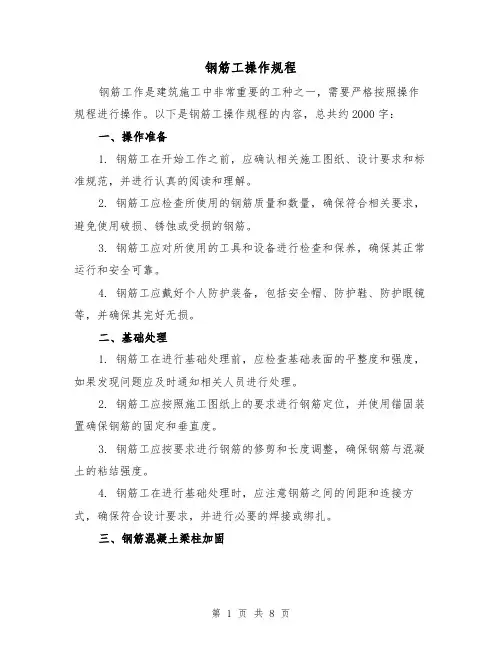 钢筋工操作规程

钢筋工作是建筑施工中非常重要的工种之一，需要严格按照操作规程进行操作。以下是钢筋工操作规程的内容，总共约2000字：

一、操作准备

1. 钢筋工在开始工作之前，应确认相关施工图纸、设计要求和标准规范，并进行认真的阅读和理解。

2. 钢筋工应检查所使用的钢筋质量和数量，确保符合相关要求，避免使用破损、锈蚀或受损的钢筋。

3. 钢筋工应对所使用的工具和设备进行检查和保养，确保其正常运行和安全可靠。

4. 钢筋工应戴好个人防护装备，包括安全帽、防护鞋、防护眼镜等，并确保其完好无损。

二、基础处理

1. 钢筋工在进行基础处理前，应检查基础表面的平整度和强度，如果发现问题应及时通知相关人员进行处理。

2. 钢筋工应按照施工图纸上的要求进行钢筋定位，并使用锚固装置确保钢筋的固定和垂直度。

3. 钢筋工应按要求进行钢筋的修剪和长度调整，确保钢筋与混凝土的粘结强度。

4. 钢筋工在进行基础处理时，应注意钢筋之间的间距和连接方式，确保符合设计要求，并进行必要的焊接或绑扎。

三、钢筋混凝土梁柱加固

第 1 页 共 8 页